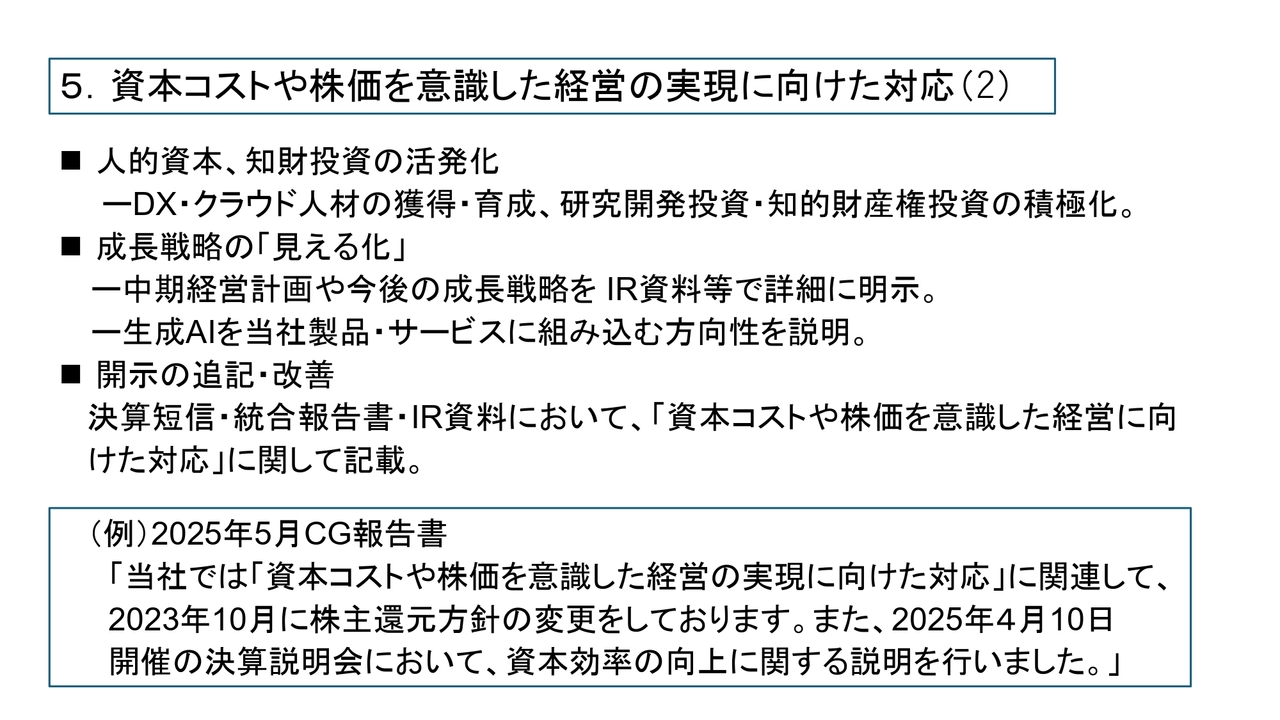 5. 資本コストや株価を意識した経営の実現に向けた対応（2）

■ 人的資本、知財投資の活発化
ーDX・クラウド人材の獲得・育成、研究開発投資・知的財産権投資の積極化。

■ 成長戦略の「見える化」
ー中期経営計画や今後の成長戦略を IR資料等で詳細に明示。
ー生成AIを当社製品・サービスに組み込む方向性を説明。

■ 開示の追記・改善
決算短信・統合報告書・IR資料において、「資本コストや株価を意識した経営に向けた対応」に関して記載。

（例）2025年5月CG報告書
「当社では「資本コストや株価を意識した経営の実現に向けた対応」に関連して、2023年10月に株主還元方針の変更をしております。また、2025年4月10日開催の決算説明会において、資本効率の向上に関する説明を行いました。」